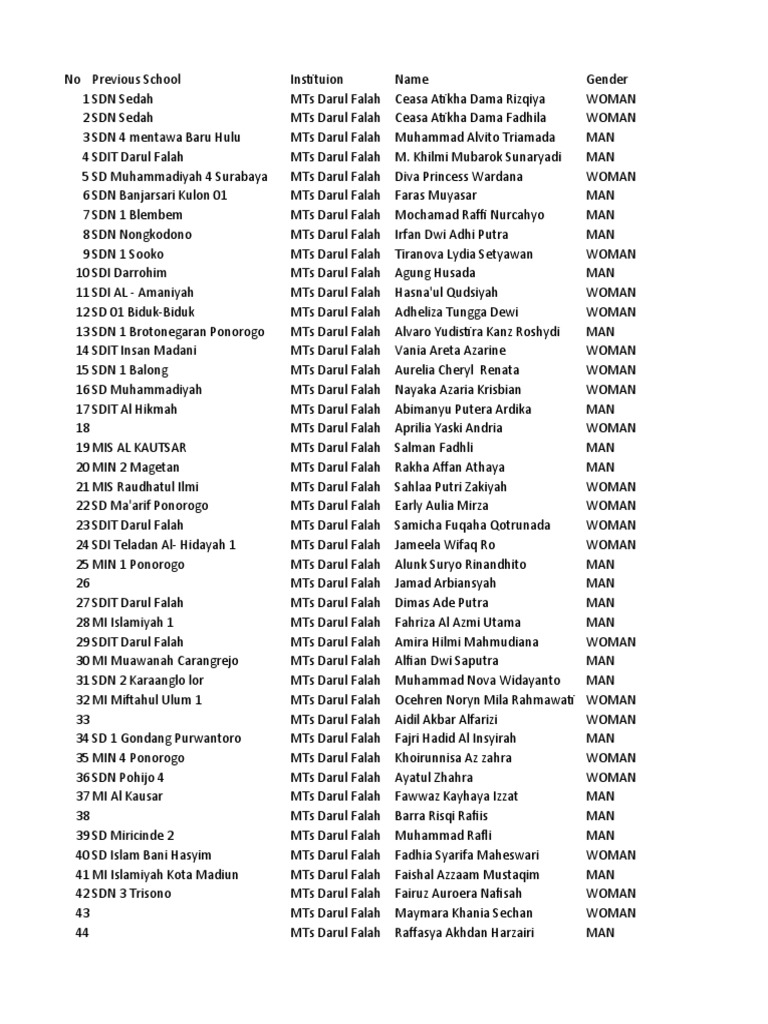 | No | Previous School | Instituion | Name | Gender |
|---|---|---|---|---|
| 1 | SDN Sedah | MTs Darul Falah | Ceasa Atikha Dama Rizqiya | WOMAN |
| 2 | SDN Sedah | MTs Darul Falah | Ceasa Atikha Dama Fadhila | WOMAN |
| 3 | SDN 4 mentawa Baru Hulu | MTs Darul Falah | Muhammad Alvito Triamada | MAN |
| 4 | SDIT Darul Falah | MTs Darul Falah | M. Khilmi Mubarok Sunaryadi | MAN |
| 5 | SD Muhammadiyah 4 Surabaya | MTs Darul Falah | Diva Princess Wardana | WOMAN |
| 6 | SDN Banjarsari Kulon 01 | MTs Darul Falah | Faras Muyasar | MAN |
| 7 | SDN 1 Blembem | MTs Darul Falah | Mochamad Raffi Nurcahyo | MAN |
| 8 | SDN Nongkodono | MTs Darul Falah | Irfan Dwi Adhi Putra | MAN |
| 9 | SDN 1 Sooko | MTs Darul Falah | Tiranova Lydia Setyawan | WOMAN |
| 10 | SDI Darrohim | MTs Darul Falah | Agung Husada | MAN |
| 11 | SDI AL - Amaniyah | MTs Darul Falah | Hasna'ul Qudsiyah | WOMAN |
| 12 | SD 01 Biduk-Biduk | MTs Darul Falah | Adheliza Tungga Dewi | WOMAN |
| 13 | SDN 1 Brotonegaran Ponorogo | MTs Darul Falah | Alvaro Yudistira Kanz Roshydi | MAN |
| 14 | SDIT Insan Madani | MTs Darul Falah | Vania Areta Azarine | WOMAN |
| 15 | SDN 1 Balong | MTs Darul Falah | Aurelia Cheryl Renata | WOMAN |
| 16 | SD Muhammadiyah | MTs Darul Falah | Nayaka Azaria Krisbian | WOMAN |
| 17 | SDIT Al Hikmah | MTs Darul Falah | Abimanyu Putera Ardika | MAN |
| 18 | | MTs Darul Falah | Aprilia Yaski Andria | WOMAN |
| 19 | MIS AL KAUTSAR | MTs Darul Falah | Salman Fadhli | MAN |
| 20 | MIN 2 Magetan | MTs Darul Falah | Rakha Affan Athaya | MAN |
| 21 | MIS Raudhatul Ilmi | MTs Darul Falah | Sahlaa Putri Zakiyah | WOMAN |
| 22 | SD Ma'arif Ponorogo | MTs Darul Falah | Early Aulia Mirza | WOMAN |
| 23 | SDIT Darul Falah | MTs Darul Falah | Samicha Fuqaha Qotrunada | WOMAN |
| 24 | SDI Teladan Al- Hidayah 1 | MTs Darul Falah | Jameela Wifaq Ro | WOMAN |
| 25 | MIN 1 Ponorogo | MTs Darul Falah | Alunk Suryo Rinandhito | MAN |
| 26 | | MTs Darul Falah | Jamad Arbiansyah | MAN |
| 27 | SDIT Darul Falah | MTs Darul Falah | Dimas Ade Putra | MAN |
| 28 | MI Islamiyah 1 | MTs Darul Falah | Fahriza Al Azmi Utama | MAN |
| 29 | SDIT Darul Falah | MTs Darul Falah | Amira Hilmi Mahmudiana | WOMAN |
| 30 | MI Muawanah Carangrejo | MTs Darul Falah | Alfian Dwi Saputra | MAN |
| 31 | SDN 2 Karaanglo lor | MTs Darul Falah | Muhammad Nova Widayanto | MAN |
| 32 | MI Miftahul Ulum 1 | MTs Darul Falah | Ocehren Noryn Mila Rahmawati | WOMAN |
| 33 | | MTs Darul Falah | Aidil Akbar Alfarizi | WOMAN |
| 34 | SD 1 Gondang Purwantoro | MTs Darul Falah | Fajri Hadid Al Insyirah | MAN |
| 35 | MIN 4 Ponorogo | MTs Darul Falah | Khoirunnisa Az zahra | WOMAN |
| 36 | SDN Pohijo 4 | MTs Darul Falah | Ayatul Zhahra | WOMAN |
| 37 | MI Al Kausar | MTs Darul Falah | Fawwaz Kayhaya Izzat | MAN |
| 38 | | MTs Darul Falah | Barra Risqi Rafiis | MAN |
| 39 | SD Miricinde 2 | MTs Darul Falah | Muhammad Rafli | MAN |
| 40 | SD Islam Bani Hasyim | MTs Darul Falah | Fadhia Syarifa Maheswari | WOMAN |
| 41 | MI Islamiyah Kota Madiun | MTs Darul Falah | Faishal Azzaam Mustaqim | MAN |
| 42 | SDN 3 Trisono | MTs Darul Falah | Fairuz Auroera Nafisah | WOMAN |
| 43 | | MTs Darul Falah | Maymara Khania Sechan | WOMAN |
| 44 | | MTs Darul Falah | Raffasya Akhdan Harzairi | MAN |